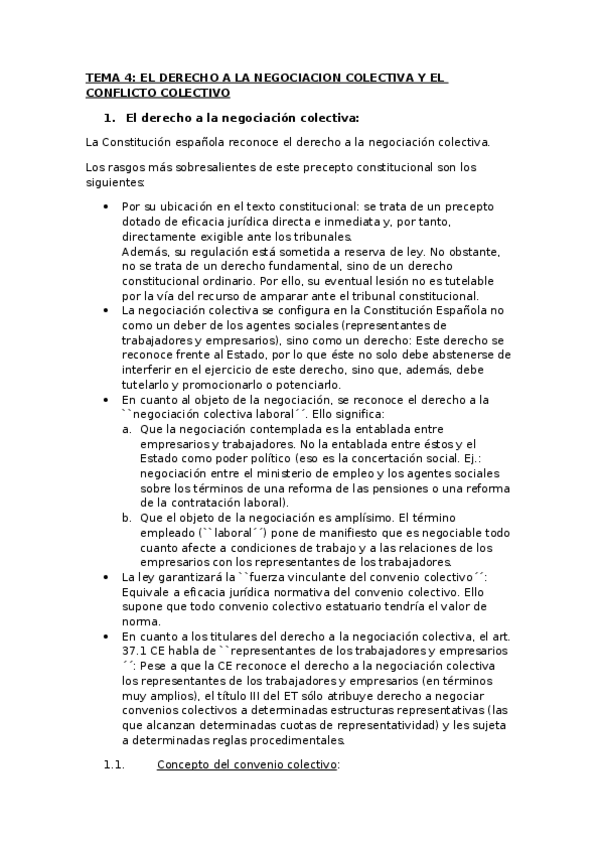 TEMA 4: EL DERECHO A LA NEGOCIACION COLECTIVA Y EL CONFLICTO COLECTIVO

1. El derecho a la negociación colectiva:

La Constitución española reconoce el derecho a la negociación colectiva.

Los rasgos más sobresalientes de este precepto constitucional son los siguientes:

• Por su ubicación en el texto constitucional: se trata de un precepto dotado de eficacia jurídica directa e inmediata y, por tanto, directamente exigible ante los tribunales.
Además, su regulación está sometida a reserva de ley. No obstante, no se trata de un derecho fundamental, sino de un derecho constitucional ordinario. Por ello, su eventual lesión no es tutelable por la vía del recurso de amparar ante el tribunal constitucional.
• La negociación colectiva se configura en la Constitución Española no como un deber de los agentes sociales (representantes de trabajadores y empresarios), sino como un derecho: Este derecho se reconoce frente al Estado, por lo que éste no solo debe abstenerse de interferir en el ejercicio de este derecho, sino que, además, debe tutelarlo y promocionarlo o potenciarlo.
• En cuanto al objeto de la negociación, se reconoce el derecho a la ``negociación colectiva laboral´´. Ello significa:
a. Que la negociación contemplada es la entablada entre empresarios y trabajadores. No la entablada entre éstos y el Estado como poder político (eso es la concertación social. Ej.: negociación entre el ministerio de empleo y los agentes sociales sobre los términos de una reforma de las pensiones o una reforma de la contratación laboral).
b. Que el objeto de la negociación es amplísimo. El término empleado (``laboral´´) pone de manifiesto que es negociable todo cuanto afecte a condiciones de trabajo y a las relaciones de los empresarios con los representantes de los trabajadores.
• La ley garantizará la ``fuerza vinculante del convenio colectivo´´: Equivale a eficacia jurídica normativa del convenio colectivo. Ello supone que todo convenio colectivo estatuario tendría el valor de norma.
• En cuanto a los titulares del derecho a la negociación colectiva, el art. 37.1 CE habla de ``representantes de los trabajadores y empresarios´´: Pese a que la CE reconoce el derecho a la negociación colectiva los representantes de los trabajadores y empresarios (en términos muy amplios), el título III del ET sólo atribuye derecho a negociar convenios colectivos a determinadas estructuras representativas (las que alcanzan determinadas cuotas de representatividad) y les sujeta a determinadas reglas procedimentales.

1.1. Concepto del convenio colectivo: